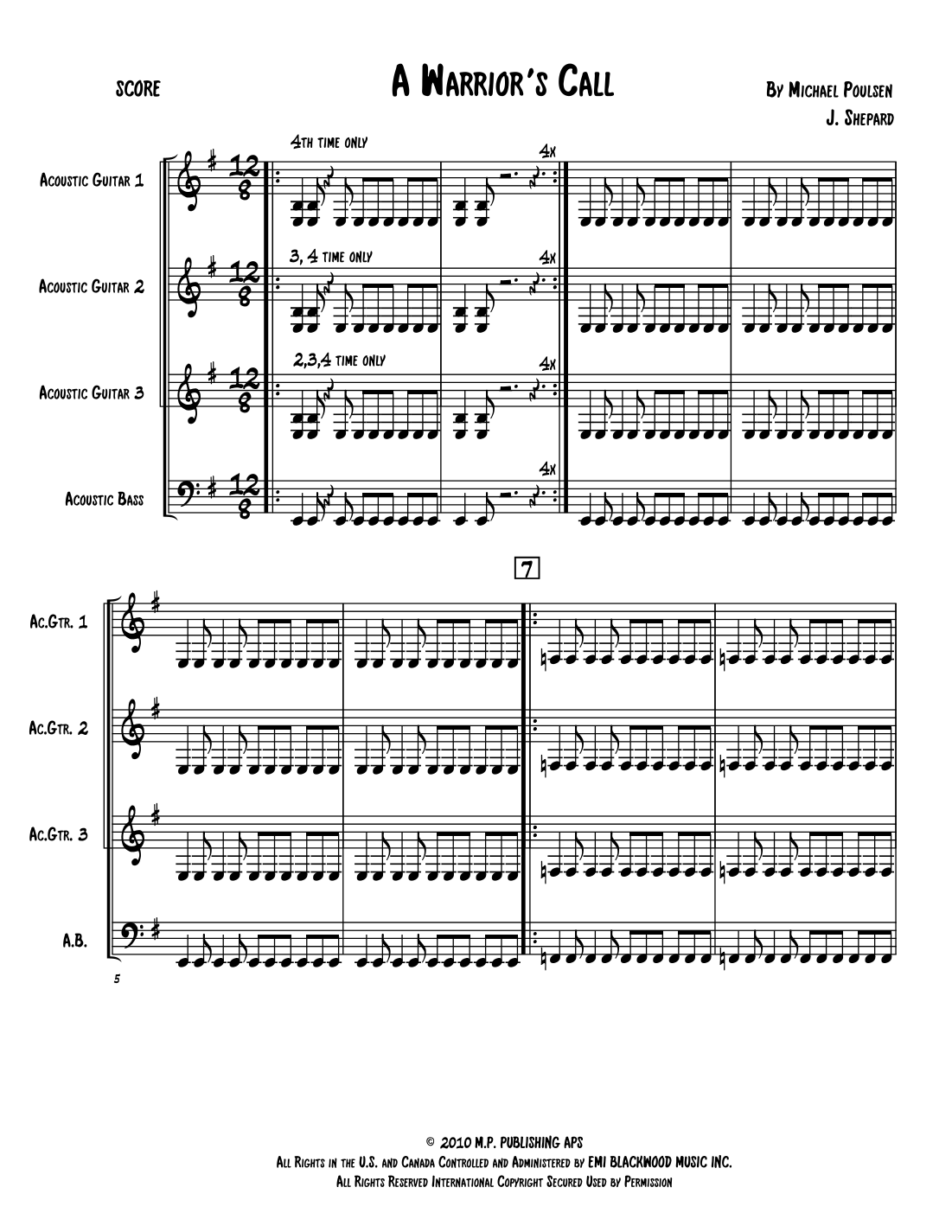 SCORE

A Warrior's Call

By Michael Poulsen
J. Shepard

Acoustic Guitar 1
4th time only
4x

Acoustic Guitar 2
3, 4 time only
4x

Acoustic Guitar 3
2,3,4 time only
4x

Acoustic Bass
4x

7

Ac.Gtr. 1

Ac.Gtr. 2

Ac.Gtr. 3

A.B.

5

© 2010 M.P. PUBLISHING APS
All Rights in the U.S. and Canada Controlled and Administered by EMI BLACKWOOD MUSIC INC.
All Rights Reserved International Copyright Secured Used by Permission